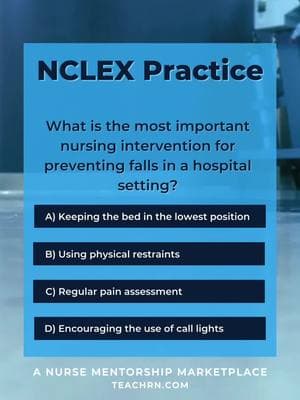 NCLEX Practice

What is the most important nursing intervention for preventing falls in a hospital setting?

A) Keeping the bed in the lowest position

B) Using physical restraints

C) Regular pain assessment

D) Encouraging the use of call lights

A NURSE MENTORSHIP MARKETPLACE
TEACHRN.COM